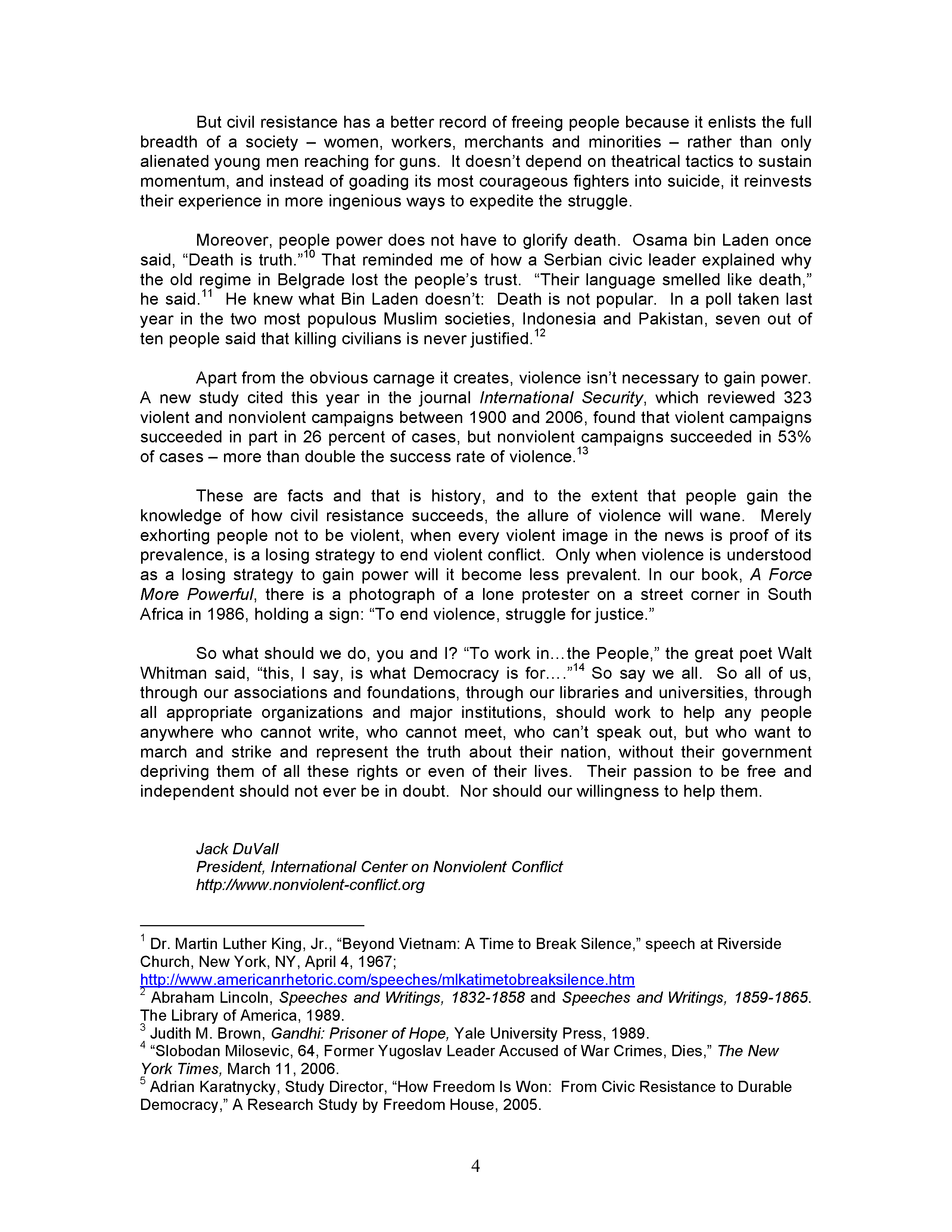 But civil resistance has a better record of freeing people because it enlists the full breadth of a society – women, workers, merchants and minorities – rather than only alienated young men reaching for guns. It doesn't depend on theatrical tactics to sustain momentum, and instead of goading its most courageous fighters into suicide, it reinvests their experience in more ingenious ways to expedite the struggle.

Moreover, people power does not have to glorify death. Osama bin Laden once said, "Death is truth."$^{10}$ That reminded me of how a Serbian civic leader explained why the old regime in Belgrade lost the people's trust. "Their language smelled like death," he said.$^{11}$ He knew what Bin Laden doesn't: Death is not popular. In a poll taken last year in the two most populous Muslim societies, Indonesia and Pakistan, seven out of ten people said that killing civilians is never justified.$^{12}$

Apart from the obvious carnage it creates, violence isn't necessary to gain power. A new study cited this year in the journal International Security, which reviewed 323 violent and nonviolent campaigns between 1900 and 2006, found that violent campaigns succeeded in part in 26 percent of cases, but nonviolent campaigns succeeded in 53% of cases – more than double the success rate of violence.$^{13}$

These are facts and that is history, and to the extent that people gain the knowledge of how civil resistance succeeds, the allure of violence will wane. Merely exhorting people not to be violent, when every violent image in the news is proof of its prevalence, is a losing strategy to end violent conflict. Only when violence is understood as a losing strategy to gain power will it become less prevalent. In our book, A Force More Powerful, there is a photograph of a lone protester on a street corner in South Africa in 1986, holding a sign: "To end violence, struggle for justice."

So what should we do, you and I? "To work in…the People," the great poet Walt Whitman said, "this, I say, is what Democracy is for…."$^{14}$ So say we all. So all of us, through our associations and foundations, through our libraries and universities, through all appropriate organizations and major institutions, should work to help any people anywhere who cannot write, who cannot meet, who can't speak out, but who want to march and strike and represent the truth about their nation, without their government depriving them of all these rights or even of their lives. Their passion to be free and independent should not ever be in doubt. Nor should our willingness to help them.

Jack DuVall
President, International Center on Nonviolent Conflict
http://www.nonviolent-conflict.org

$^{1}$ Dr. Martin Luther King, Jr., "Beyond Vietnam: A Time to Break Silence," speech at Riverside Church, New York, NY, April 4, 1967;
http://www.americanrhetoric.com/speeches/mlkatimetobreaksilence.htm
$^{2}$ Abraham Lincoln, Speeches and Writings, 1832-1858 and Speeches and Writings, 1859-1865. The Library of America, 1989.
$^{3}$ Judith M. Brown, Gandhi: Prisoner of Hope, Yale University Press, 1989.
$^{4}$ "Slobodan Milosevic, 64, Former Yugoslav Leader Accused of War Crimes, Dies," The New York Times, March 11, 2006.
$^{5}$ Adrian Karatnycky, Study Director, "How Freedom Is Won: From Civic Resistance to Durable Democracy," A Research Study by Freedom House, 2005.

4